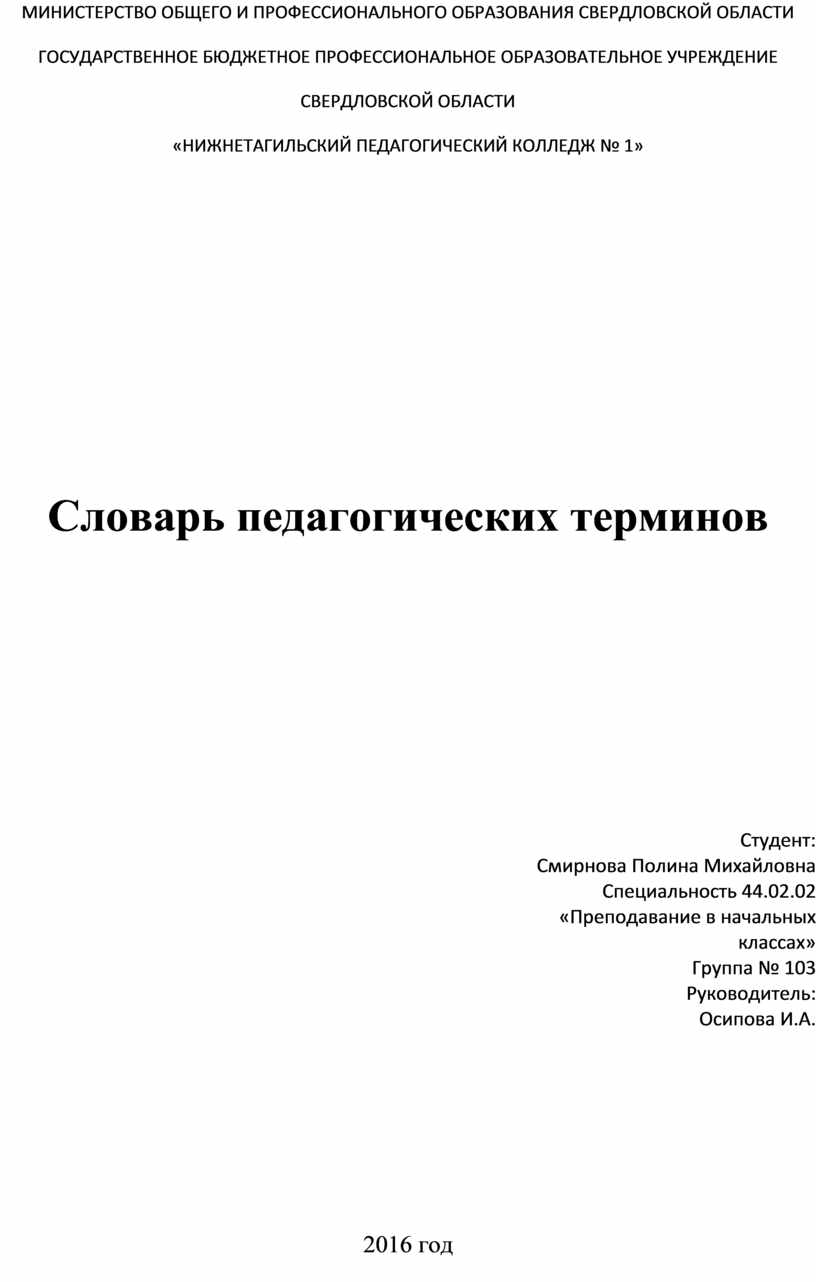 МИНИСТЕРСТВО ОБЩЕГО И ПРОФЕССИОНАЛЬНОГО ОБРАЗОВАНИЯ СВЕРДЛОВСКОЙ ОБЛАСТИ

ГОСУДАРСТВЕННОЕ БЮДЖЕТНОЕ ПРОФЕССИОНАЛЬНОЕ ОБРАЗОВАТЕЛЬНОЕ УЧРЕЖДЕНИЕ

СВЕРДЛОВСКОЙ ОБЛАСТИ

«НИЖНЕТАГИЛЬСКИЙ ПЕДАГОГИЧЕСКИЙ КОЛЛЕДЖ № 1»

Словарь педагогических терминов

Студент:
Смирнова Полина Михайловна
Специальность 44.02.02
«Преподавание в начальных классах»
Группа № 103
Руководитель:
Осипова И.А.

2016 год